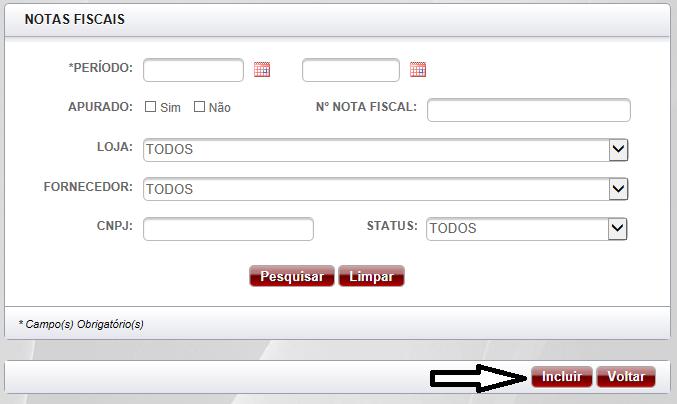 NOTAS FISCAIS

*PERÍODO:

APURADO: Sim Não

N° NOTA FISCAL:

LOJA: TODOS

FORNECEDOR: TODOS

CNPJ:

STATUS: TODOS

Pesquisar Limpar

* Campo(s) Obrigatório(s)

Incluir Voltar